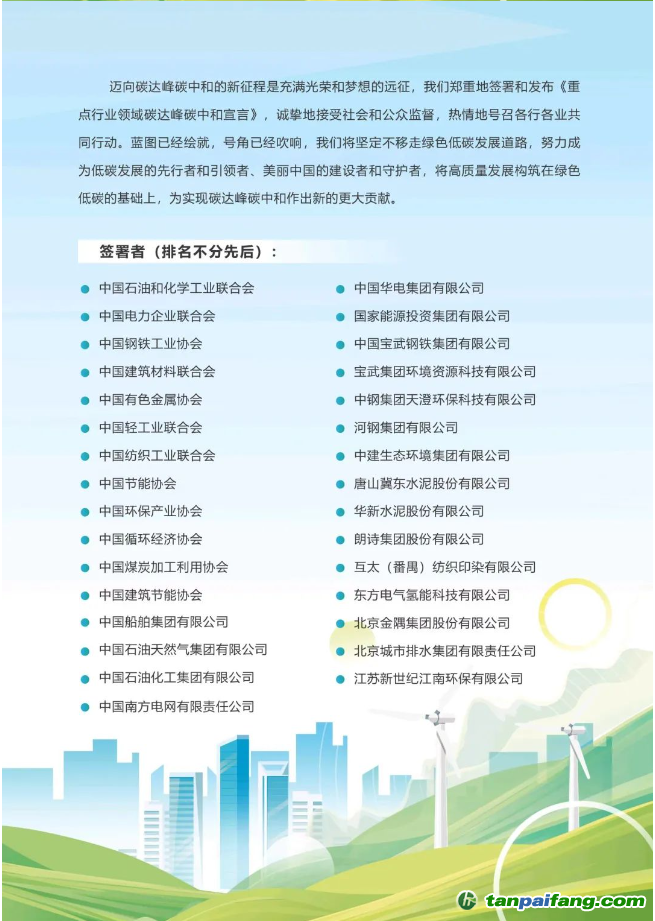 迈向碳达峰碳中和的新征程是充满光荣和梦想的远征，我们郑重地签署和发布《重点行业领域碳达峰碳中和宣言》，诚挚地接受社会和公众监督，热情地号召各行各业共同行动。蓝图已经绘就，号角已经吹响，我们将坚定不移走绿色低碳发展道路，努力成为低碳发展的先行者和引领者、美丽中国的建设者和守护者，将高质量发展构筑在绿色低碳的基础上，为实现碳达峰碳中和作出新的更大贡献。

签署者（排名不分先后）：

中国石油和化学工业联合会
中国电力企业联合会
中国钢铁工业协会
中国建筑材料联合会
中国有色金属协会
中国轻工业联合会
中国纺织工业联合会
中国节能协会
中国环保产业协会
中国循环经济协会
中国煤炭加工利用协会
中国建筑节能协会
中国船舶集团有限公司
中国石油天然气集团有限公司
中国石油化工集团有限公司
中国南方电网有限责任公司

中国华电集团有限公司
国家能源投资集团有限公司
中国宝武钢铁集团有限公司
宝武集团环境资源科技有限公司
中钢集团天澄环保科技有限公司
河钢集团有限公司
中建生态环境集团有限公司
唐山冀东水泥股份有限公司
华新水泥股份有限公司
朗诗集团股份有限公司
互太（番禺）纺织印染有限公司
东方电气氢能科技有限公司
北京金隅集团股份有限公司
北京城市排水集团有限责任公司
江苏新世纪江南环保有限公司

tanpaifang.com